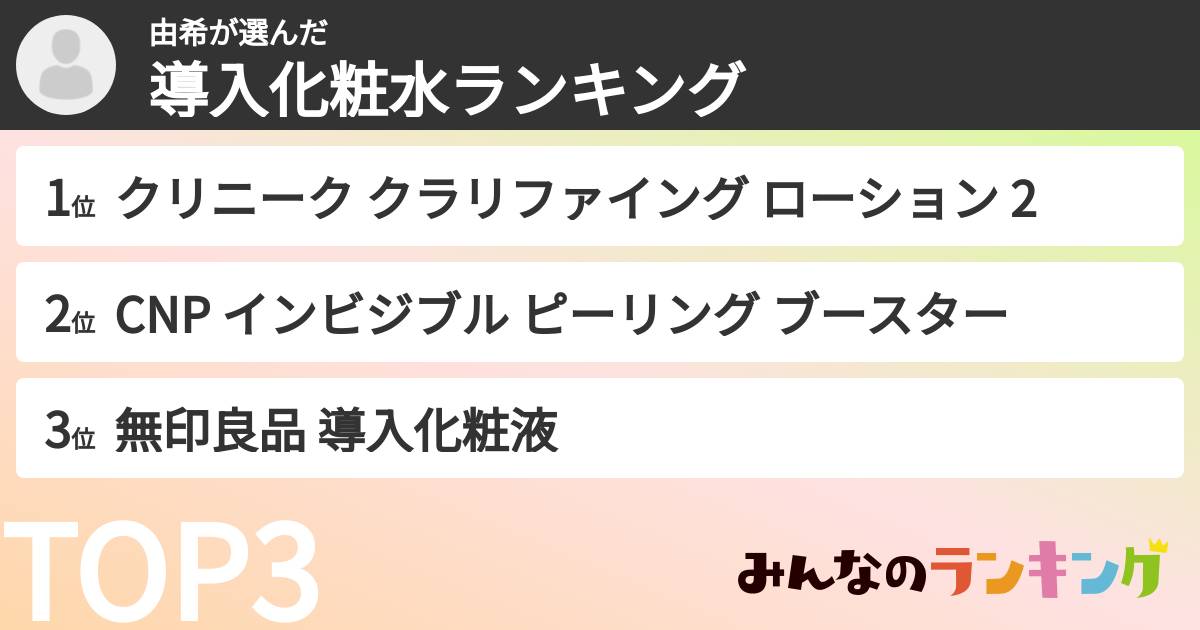 由希が選んだ
導入化粧水ランキング

1位 クリニーク クラリファイング ローション 2

2位 CNP インビジブル ピーリング ブースター

3位 無印良品 導入化粧液

TOP3

みんなのランキング